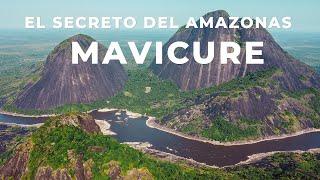 EL SECRETO DEL AMAZONAS

MAVICURE